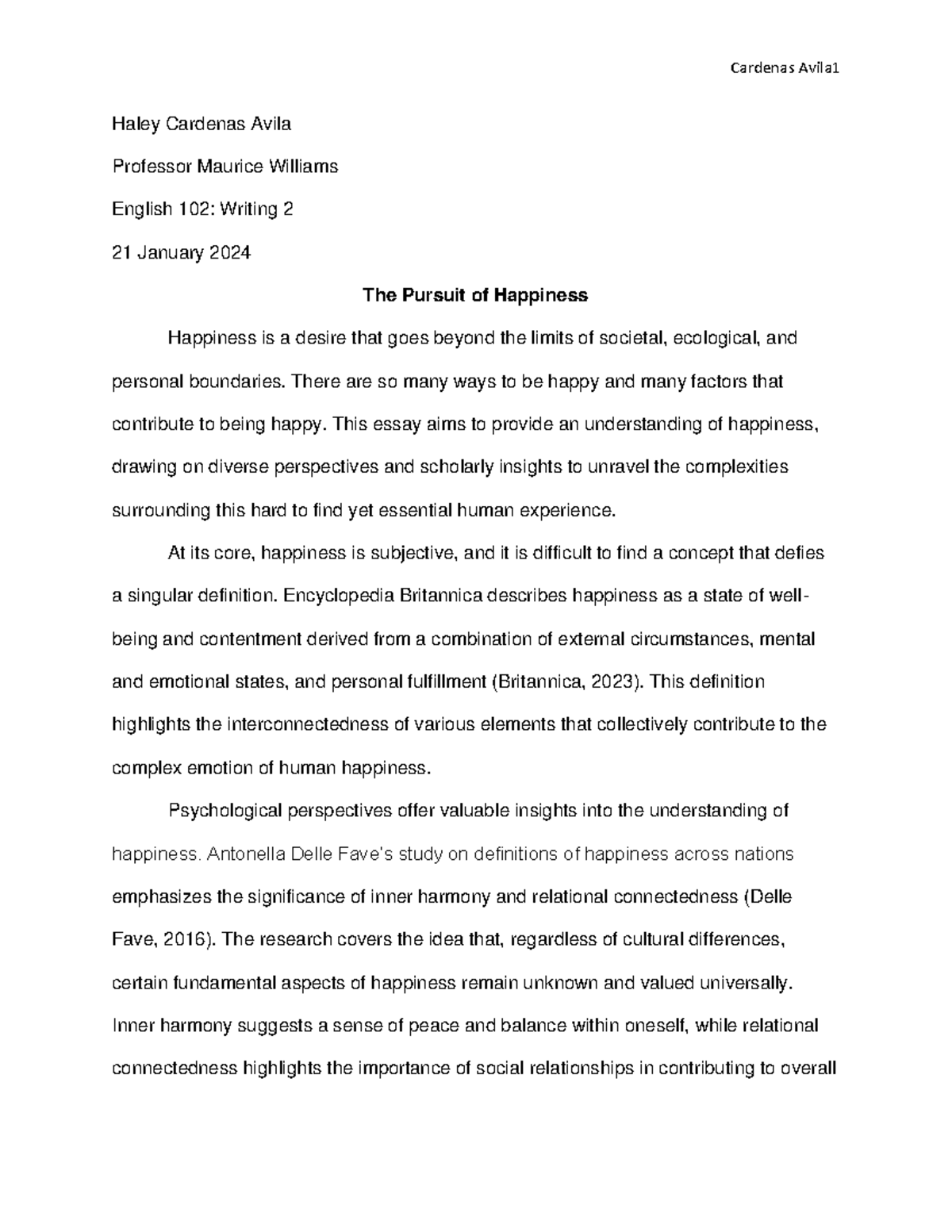 Cardenas Avila1

Haley Cardenas Avila

Professor Maurice Williams

English 102: Writing 2

21 January 2024

The Pursuit of Happiness

Happiness is a desire that goes beyond the limits of societal, ecological, and personal boundaries. There are so many ways to be happy and many factors that contribute to being happy. This essay aims to provide an understanding of happiness, drawing on diverse perspectives and scholarly insights to unravel the complexities surrounding this hard to find yet essential human experience.

At its core, happiness is subjective, and it is difficult to find a concept that defies a singular definition. Encyclopedia Britannica describes happiness as a state of well-being and contentment derived from a combination of external circumstances, mental and emotional states, and personal fulfillment (Britannica, 2023). This definition highlights the interconnectedness of various elements that collectively contribute to the complex emotion of human happiness.

Psychological perspectives offer valuable insights into the understanding of happiness. Antonella Delle Fave's study on definitions of happiness across nations emphasizes the significance of inner harmony and relational connectedness (Delle Fave, 2016). The research covers the idea that, regardless of cultural differences, certain fundamental aspects of happiness remain unknown and valued universally. Inner harmony suggests a sense of peace and balance within oneself, while relational connectedness highlights the importance of social relationships in contributing to overall